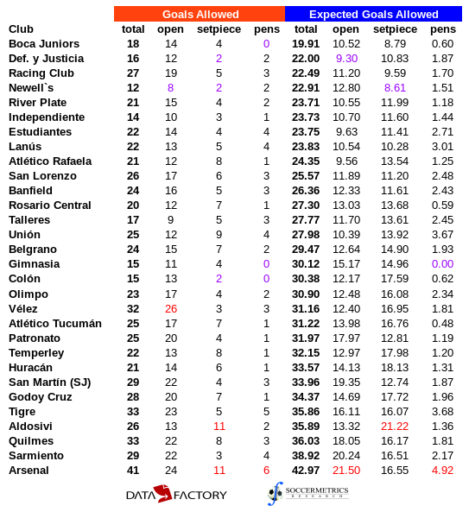 | | Goals Allowed | | | | Expected Goals Allowed | | | |
|---|---|---|---|---|---|---|---|---|
| Club | total | open | setpiece | pens | total | open | setpiece | pens |
| Boca Juniors | 18 | 14 | 4 | 0 | 19.91 | 10.52 | 8.79 | 0.60 |
| Def. y Justicia | 16 | 12 | 2 | 2 | 22.00 | 9.30 | 10.83 | 1.87 |
| Racing Club | 27 | 19 | 5 | 3 | 22.49 | 11.20 | 9.59 | 1.70 |
| Newell`s | 12 | 8 | 2 | 2 | 22.91 | 12.80 | 8.61 | 1.51 |
| River Plate | 21 | 15 | 4 | 2 | 23.71 | 10.55 | 11.99 | 1.18 |
| Independiente | 14 | 10 | 3 | 1 | 23.73 | 10.70 | 11.60 | 1.44 |
| Estudiantes | 22 | 14 | 4 | 4 | 23.75 | 9.63 | 11.41 | 2.71 |
| Lanús | 22 | 13 | 5 | 4 | 23.83 | 10.54 | 10.28 | 3.01 |
| Atlético Rafaela | 21 | 12 | 8 | 1 | 24.35 | 9.56 | 13.54 | 1.25 |
| San Lorenzo | 26 | 17 | 6 | 3 | 25.57 | 11.89 | 11.20 | 2.48 |
| Banfield | 24 | 16 | 5 | 3 | 26.36 | 12.33 | 11.61 | 2.43 |
| Rosario Central | 20 | 12 | 7 | 1 | 27.30 | 13.03 | 13.68 | 0.59 |
| Talleres | 17 | 9 | 5 | 3 | 27.77 | 11.70 | 13.61 | 2.45 |
| Unión | 25 | 12 | 9 | 4 | 27.98 | 10.39 | 13.92 | 3.67 |
| Belgrano | 24 | 15 | 7 | 2 | 29.47 | 12.64 | 14.90 | 1.93 |
| Gimnasia | 15 | 11 | 4 | 0 | 30.12 | 15.17 | 14.96 | 0.00 |
| Colón | 15 | 13 | 2 | 0 | 30.38 | 12.17 | 17.59 | 0.62 |
| Olimpo | 23 | 17 | 4 | 2 | 30.90 | 12.48 | 16.08 | 2.34 |
| Vélez | 32 | 26 | 3 | 3 | 31.16 | 12.40 | 16.95 | 1.81 |
| Atlético Tucumán | 25 | 17 | 7 | 1 | 31.22 | 13.98 | 16.76 | 0.48 |
| Patronato | 25 | 20 | 4 | 1 | 31.97 | 17.97 | 12.81 | 1.19 |
| Temperley | 22 | 13 | 8 | 1 | 32.15 | 12.97 | 17.98 | 1.20 |
| Huracán | 21 | 14 | 6 | 1 | 33.57 | 14.13 | 18.13 | 1.31 |
| San Martín (SJ) | 29 | 22 | 4 | 3 | 33.96 | 19.35 | 12.74 | 1.87 |
| Godoy Cruz | 28 | 20 | 7 | 1 | 34.37 | 14.69 | 17.72 | 1.96 |
| Tigre | 33 | 23 | 5 | 5 | 35.86 | 16.11 | 16.07 | 3.68 |
| Aldosivi | 26 | 13 | 11 | 2 | 35.89 | 13.32 | 21.22 | 1.36 |
| Quilmes | 33 | 22 | 8 | 3 | 36.03 | 18.05 | 16.17 | 1.81 |
| Sarmiento | 29 | 22 | 3 | 4 | 38.92 | 20.24 | 16.51 | 2.17 |
| Arsenal | 41 | 24 | 11 | 6 | 42.97 | 21.50 | 16.55 | 4.92 |

DATA FACTORY
SOCCERMETRICS RESEARCH